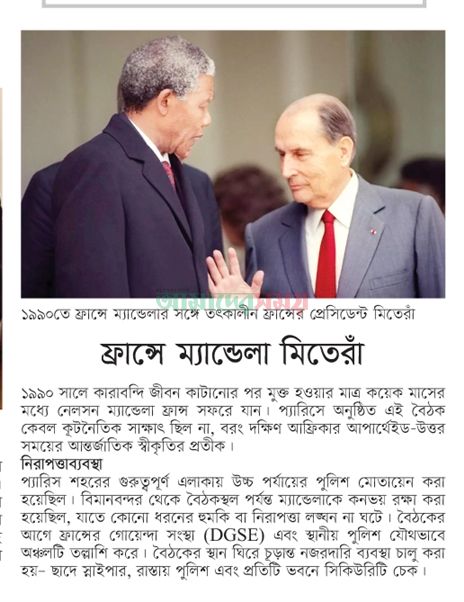 আমাদের সময়

১৯৯০তে ফ্রান্সে ম্যান্ডেলার সঙ্গে তৎকালীন ফ্রান্সের প্রেসিডেন্ট মিতেরাঁ

ফ্রান্সে ম্যান্ডেলা মিতেরাঁ

১৯৯০ সালে কারাবন্দি জীবন কাটানোর পর মুক্ত হওয়ার মাত্র কয়েক মাসের মধ্যে নেলসন ম্যান্ডেলা ফ্রান্স সফরে যান। প্যারিসে অনুষ্ঠিত এই বৈঠক কেবল কূটনৈতিক সাক্ষাৎ ছিল না, বরং দক্ষিণ আফ্রিকার আপার্থেইড-উত্তর সময়ের আন্তর্জাতিক স্বীকৃতির প্রতীক।

নিরাপত্তাব্যবস্থা
প্যারিস শহরের গুরুত্বপূর্ণ এলাকায় উচ্চ পর্যায়ের পুলিশ মোতায়েন করা হয়েছিল। বিমানবন্দর থেকে বৈঠকস্থল পর্যন্ত ম্যান্ডেলাকে কনভয় রক্ষা করা হয়েছিল, যাতে কোনো ধরনের হুমকি বা নিরাপত্তা লঙ্ঘন না ঘটে। বৈঠকের আগে ফ্রান্সের গোয়েন্দা সংস্থা (DGSE) এবং স্থানীয় পুলিশ যৌথভাবে অঞ্চলটি তল্লাশি করে। বৈঠকের স্থান ঘিরে চূড়ান্ত নজরদারি ব্যবস্থা চালু করা হয়- ছাদে স্নাইপার, রাস্তায় পুলিশ এবং প্রতিটি ভবনে সিকিউরিটি চেক।